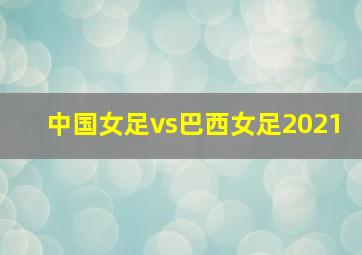 中国女足vs巴西女足2021